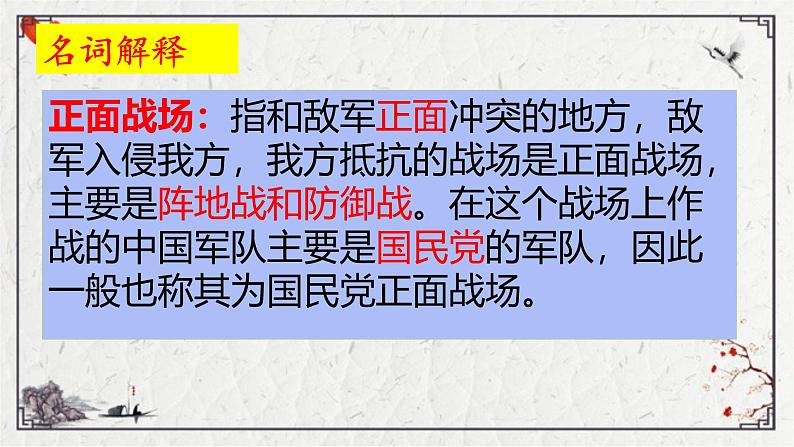 名词解释

正面战场：指和敌军正面冲突的地方，敌军入侵我方，我方抵抗的战场是正面战场，主要是阵地战和防御战。在这个战场上作战的中国军队主要是国民党的军队，因此一般也称其为国民党正面战场。